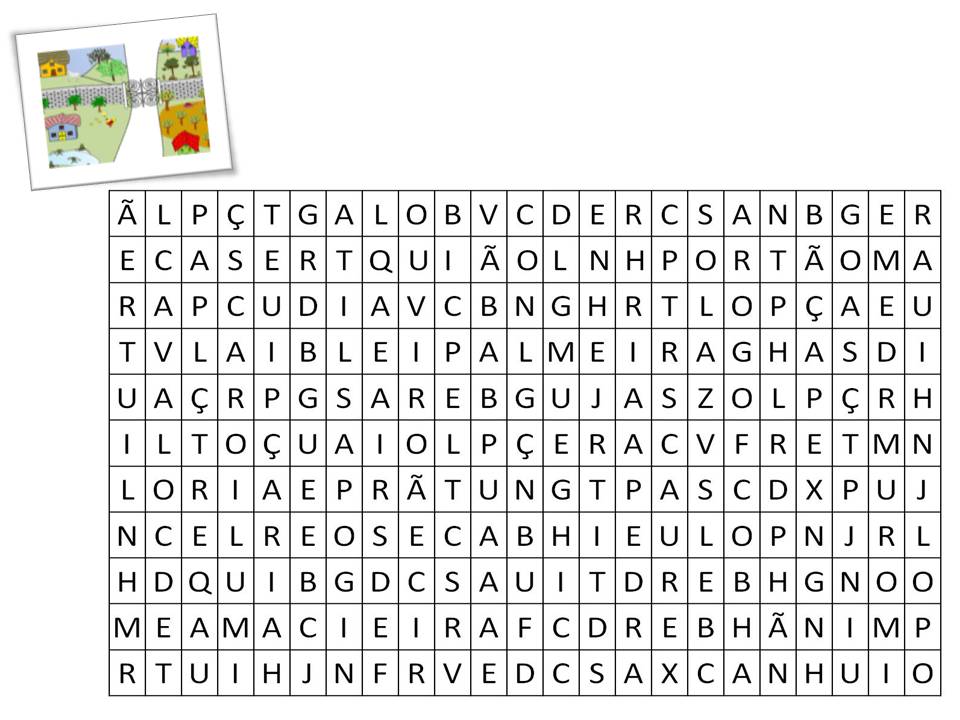 | Ã | L | P | Ç | T | G | A | L | O | B | V | C | D | E | R | C | S | A | N | B | G | E | R |
|---|---|---|---|---|---|---|---|---|---|---|---|---|---|---|---|---|---|---|---|---|---|---|
| E | C | A | S | E | R | T | Q | U | I | Ã | O | L | N | H | P | O | R | T | Ã | O | M | A |
| R | A | P | C | U | D | I | A | V | C | B | N | G | H | R | T | L | O | P | Ç | A | E | U |
| T | V | L | A | I | B | L | E | I | P | A | L | M | E | I | R | A | G | H | A | S | D | I |
| U | A | Ç | R | P | G | S | A | R | E | B | G | U | J | A | S | Z | O | L | P | Ç | R | H |
| I | L | T | O | Ç | U | A | I | O | L | P | Ç | E | R | A | C | V | F | R | E | T | M | N |
| L | O | R | I | A | E | P | R | Ã | T | U | N | G | T | P | A | S | C | D | X | P | U | J |
| N | C | E | L | R | E | O | S | E | C | A | B | H | I | E | U | L | O | P | N | J | R | L |
| H | D | Q | U | I | B | G | D | C | S | A | U | I | T | D | R | E | B | H | G | N | O | O |
| M | E | A | M | A | C | I | E | I | R | A | F | C | D | R | E | B | H | Ã | N | I | M | P |
| R | T | U | I | H | J | N | F | R | V | E | D | C | S | A | X | C | A | N | H | U | I | O |